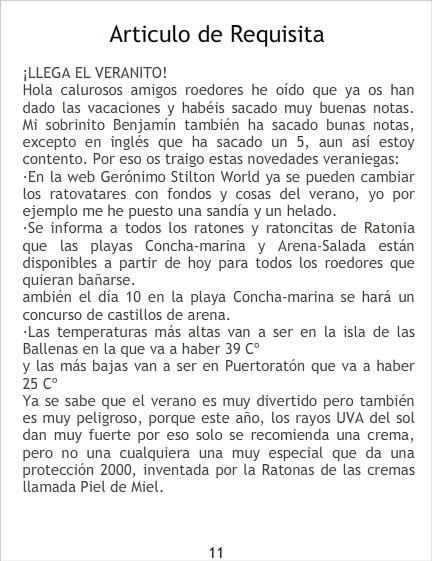 Articulo de Requisita

¡LLEGA EL VERANITO!
Hola calurosos amigos roedores he oído que ya os han dado las vacaciones y habéis sacado muy buenas notas. Mi sobrinito Benjamín también ha sacado bunas notas, excepto en inglés que ha sacado un 5, aun así estoy contento. Por eso os traigo estas novedades veraniegas:
·En la web Gerónimo Stilton World ya se pueden cambiar los ratovatares con fondos y cosas del verano, yo por ejemplo me he puesto una sandía y un helado.
·Se informa a todos los ratones y ratoncitas de Ratonia que las playas Concha-marina y Arena-Salada están disponibles a partir de hoy para todos los roedores que quieran bañarse.
ambién el día 10 en la playa Concha-marina se hará un concurso de castillos de arena.
·Las temperaturas más altas van a ser en la isla de las Ballenas en la que va a haber 39 Cº
y las más bajas van a ser en Puertoratón que va a haber 25 Cº
Ya se sabe que el verano es muy divertido pero también es muy peligroso, porque este año, los rayos UVA del sol dan muy fuerte por eso solo se recomienda una crema, pero no una cualquiera una muy especial que da una protección 2000, inventada por la Ratonas de las cremas llamada Piel de Miel.

11